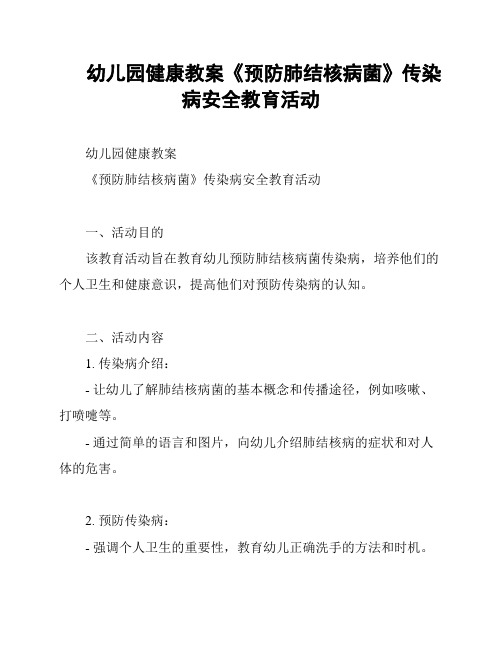 幼儿园健康教案《预防肺结核病菌》传染病安全教育活动

幼儿园健康教案

《预防肺结核病菌》传染病安全教育活动

一、活动目的

该教育活动旨在教育幼儿预防肺结核病菌传染病，培养他们的个人卫生和健康意识，提高他们对预防传染病的认知。

二、活动内容

1. 传染病介绍：

- 让幼儿了解肺结核病菌的基本概念和传播途径，例如咳嗽、打喷嚏等。

- 通过简单的语言和图片，向幼儿介绍肺结核病的症状和对人体的危害。

2. 预防传染病：

- 强调个人卫生的重要性，教育幼儿正确洗手的方法和时机。